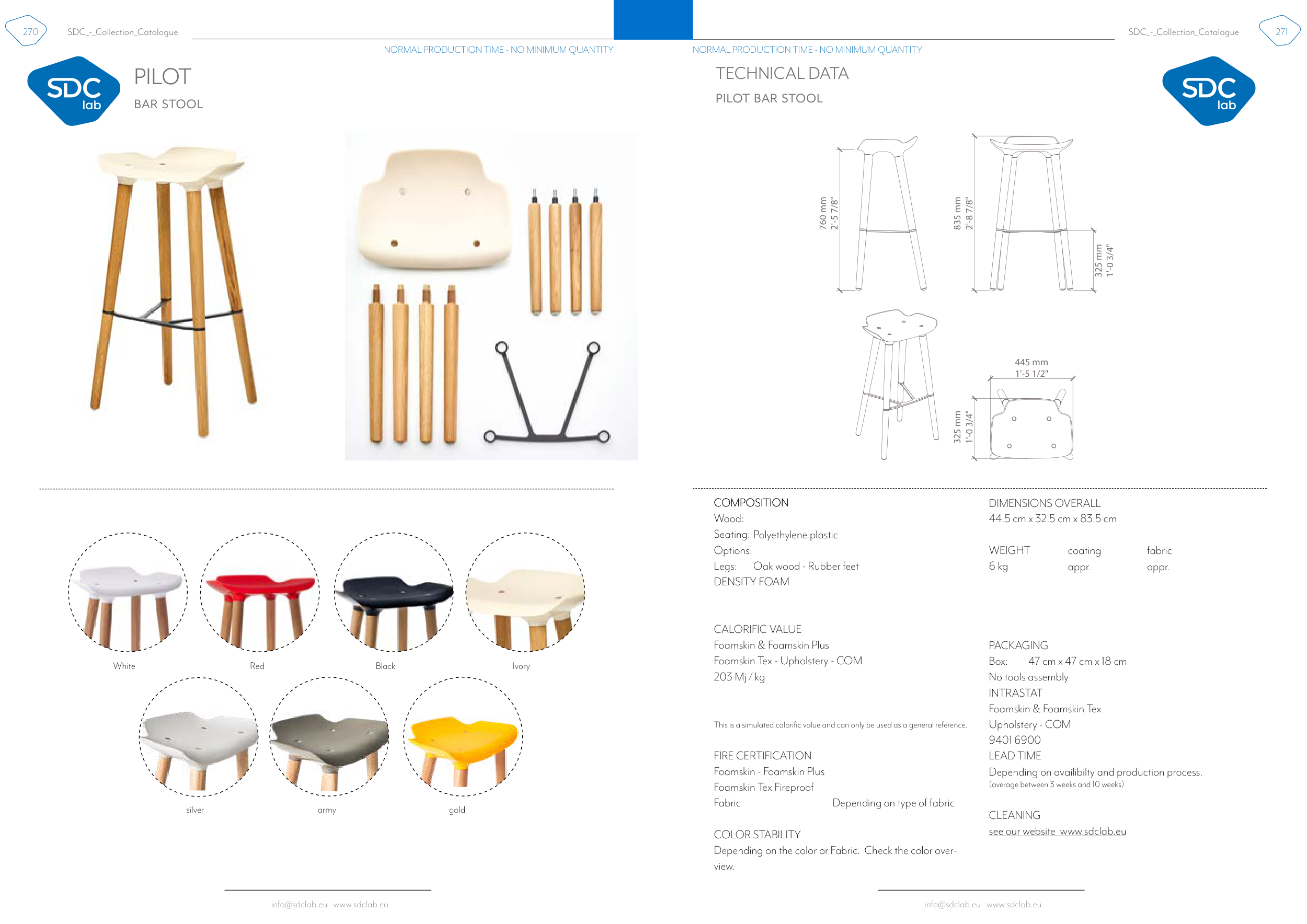 270 SDC_-_Collection_Catalogue

NORMAL PRODUCTION TIME - NO MINIMUM QUANTITY

SDC lab

PILOT

BAR STOOL

White

Red

Black

Ivory

silver

army

gold

info@sdclab.eu www.sdclab.eu

SDC_-_Collection_Catalogue 271

NORMAL PRODUCTION TIME - NO MINIMUM QUANTITY

TECHNICAL DATA

PILOT BAR STOOL

SDC lab

760 mm
2'-5 7/8"

835 mm
2'-8 7/8"

325 mm
1'-0 3/4"

445 mm
1'-5 1/2"

325 mm
1'-0 3/4"

COMPOSITION
Wood:
Seating: Polyethylene plastic
Options:
Legs: Oak wood - Rubber feet
DENSITY FOAM

CALORIFIC VALUE
Foamskin & Foamskin Plus
Foamskin Tex - Upholstery - COM
203 Mj / kg

This is a simulated calorific value and can only be used as a general reference.

FIRE CERTIFICATION
Foamskin - Foamskin Plus
Foamskin Tex Fireproof
Fabric Depending on type of fabric

COLOR STABILITY
Depending on the color or Fabric. Check the color overview.

DIMENSIONS OVERALL
44.5 cm x 32.5 cm x 83.5 cm

WEIGHT coating fabric
6 kg appr. appr.

PACKAGING
Box: 47 cm x 47 cm x 18 cm
No tools assembly
INTRASTAT
Foamskin & Foamskin Tex
Upholstery - COM
9401 6900
LEAD TIME
Depending on availibilty and production process.
(average between 3 weeks and 10 weeks)

CLEANING
see our website www.sdclab.eu

info@sdclab.eu www.sdclab.eu